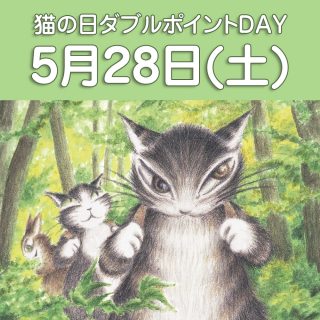 猫の日ダブルポイントDAY
5月28日(土)